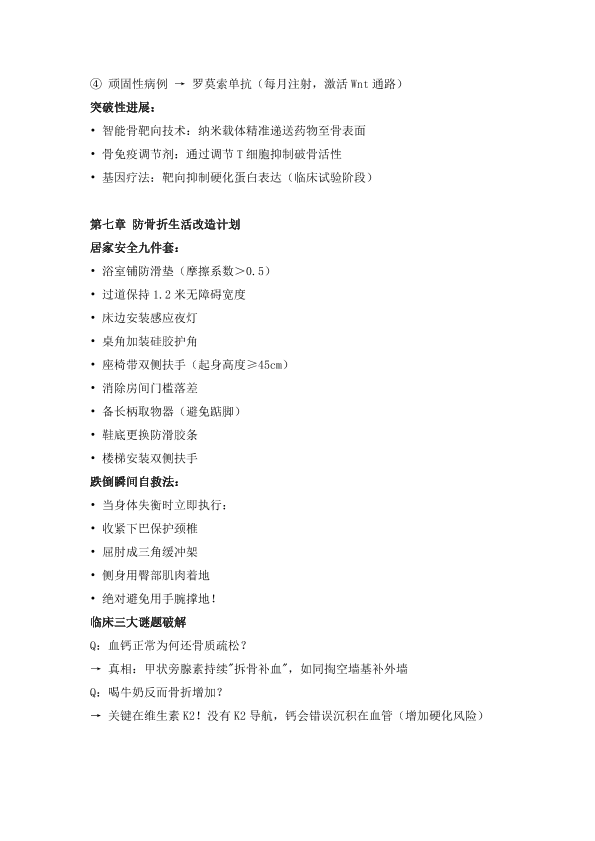 ④ 顽固性病例 → 罗莫索单抗（每月注射，激活 Wnt 通路）

突破性进展：

• 智能骨靶向技术：纳米载体精准递送药物至骨表面

• 骨免疫调节剂：通过调节 T 细胞抑制破骨活性

• 基因疗法：靶向抑制硬化蛋白表达（临床试验阶段）

第七章 防骨折生活改造计划

居家安全九件套：

• 浴室铺防滑垫（摩擦系数＞0.5）

• 过道保持 1.2 米无障碍宽度

• 床边安装感应夜灯

• 桌角加装硅胶护角

• 座椅带双侧扶手（起身高度≥45cm）

• 消除房间门槛落差

• 备长柄取物器（避免踮脚）

• 鞋底更换防滑胶条

• 楼梯安装双侧扶手

跌倒瞬间自救法：

• 当身体失衡时立即执行：

• 收紧下巴保护颈椎

• 屈肘成三角缓冲架

• 侧身用臀部肌肉着地

• 绝对避免用手腕撑地！

临床三大谜题破解

Q：血钙正常为何还骨质疏松？

→ 真相：甲状旁腺素持续"拆骨补血"，如同掏空墙基补外墙

Q：喝牛奶反而骨折增加？

→ 关键在维生素 K2！没有 K2 导航，钙会错误沉积在血管（增加硬化风险）